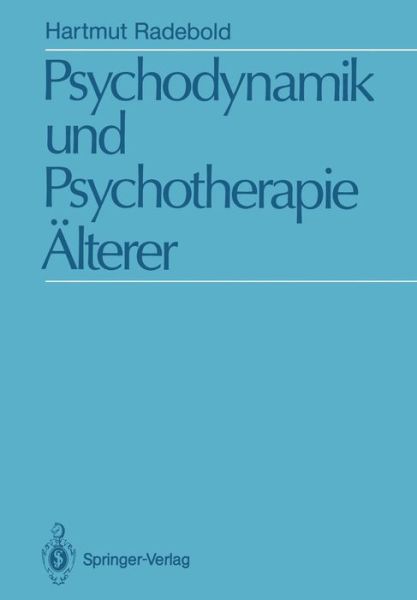 Hartmut Radebold

Psychodynamik und Psychotherapie Älterer

Springer-Verlag